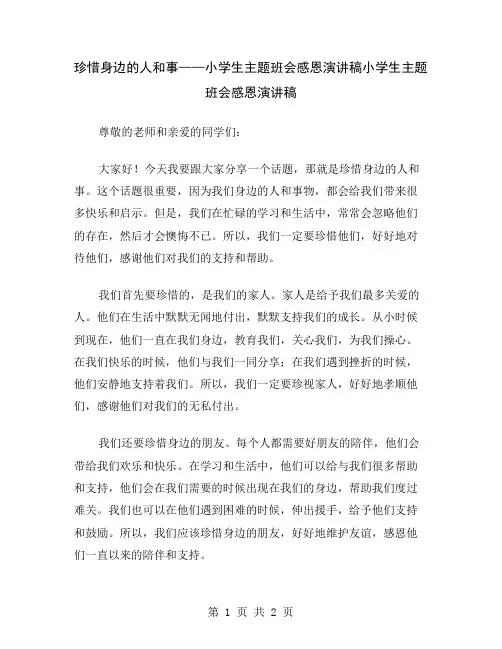 珍惜身边的人和事——小学生主题班会感恩演讲稿小学生主题班会感恩演讲稿

尊敬的老师和亲爱的同学们：

大家好！今天我要跟大家分享一个话题，那就是珍惜身边的人和事。这个话题很重要，因为我们身边的人和事物，都会给我们带来很多快乐和启示。但是，我们在忙碌的学习和生活中，常常会忽略他们的存在，然后才会懊悔不已。所以，我们一定要珍惜他们，好好地对待他们，感谢他们对我们的支持和帮助。

我们首先要珍惜的，是我们的家人。家人是给予我们最多关爱的人。他们在生活中默默无闻地付出，默默支持我们的成长。从小时候到现在，他们一直在我们身边，教育我们，关心我们，为我们操心。在我们快乐的时候，他们与我们一同分享；在我们遇到挫折的时候，他们安静地支持着我们。所以，我们一定要珍视家人，好好地孝顺他们，感谢他们对我们的无私付出。

我们还要珍惜身边的朋友。每个人都需要好朋友的陪伴，他们会带给我们欢乐和快乐。在学习和生活中，他们可以给与我们很多帮助和支持，他们会在我们需要的时候出现在我们的身边，帮助我们度过难关。我们也可以在他们遇到困难的时候，伸出援手，给予他们支持和鼓励。所以，我们应该珍惜身边的朋友，好好地维护友谊，感恩他们一直以来的陪伴和支持。

第 1 页 共 2 页